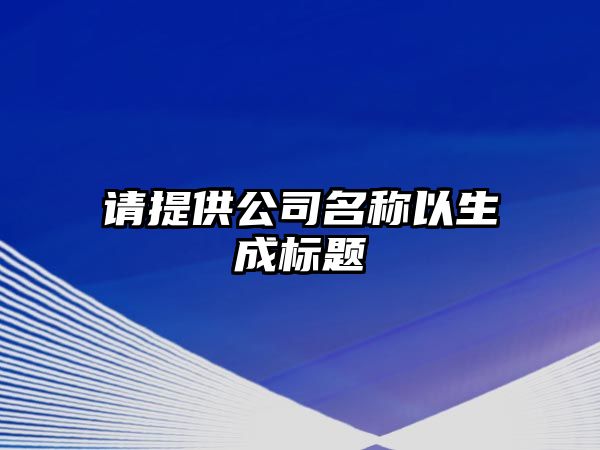 请提供公司名称以生成标题